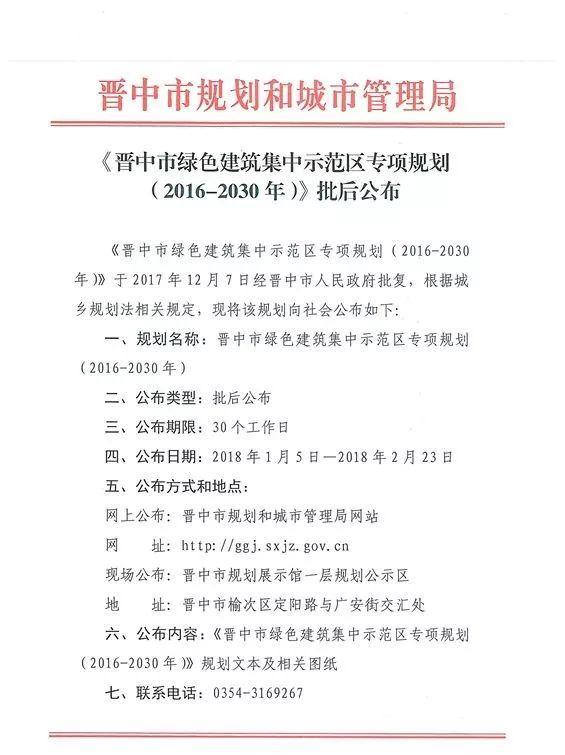 晋中市规划和城市管理局

《晋中市绿色建筑集中示范区专项规划（2016-2030年）》批后公布

《晋中市绿色建筑集中示范区专项规划（2016-2030年）》于2017年12月7日经晋中市人民政府批复，根据城乡规划法相关规定，现将该规划向社会公布如下：

一、规划名称：晋中市绿色建筑集中示范区专项规划（2016-2030年）

二、公布类型：批后公布

三、公布期限：30个工作日

四、公布日期：2018年1月5日—2018年2月23日

五、公布方式和地点：

网上公布：晋中市规划和城市管理局网站

网　　址：http://ggj.sxjz.gov.cn

现场公布：晋中市规划展示馆一层规划公示区

地　　址：晋中市榆次区定阳路与广安街交汇处

六、公布内容：《晋中市绿色建筑集中示范区专项规划（2016-2030年）》规划文本及相关图纸

七、联系电话：0354-3169267